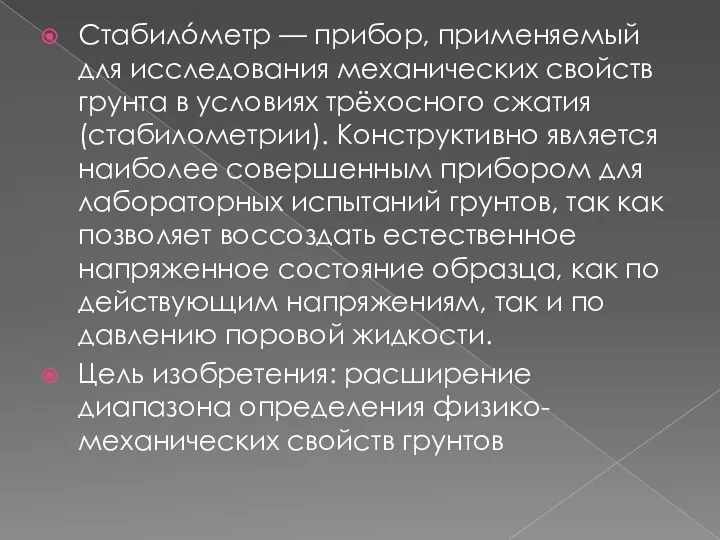 Стабило́метр — прибор, применяемый для исследования механических свойств грунта в условиях трёхосного сжатия (стабилометрии). Конструктивно является наиболее совершенным прибором для лабораторных испытаний грунтов, так как позволяет воссоздать естественное напряженное состояние образца, как по действующим напряжениям, так и по давлению поровой жидкости.

Цель изобретения: расширение диапазона определения физико-механических свойств грунтов